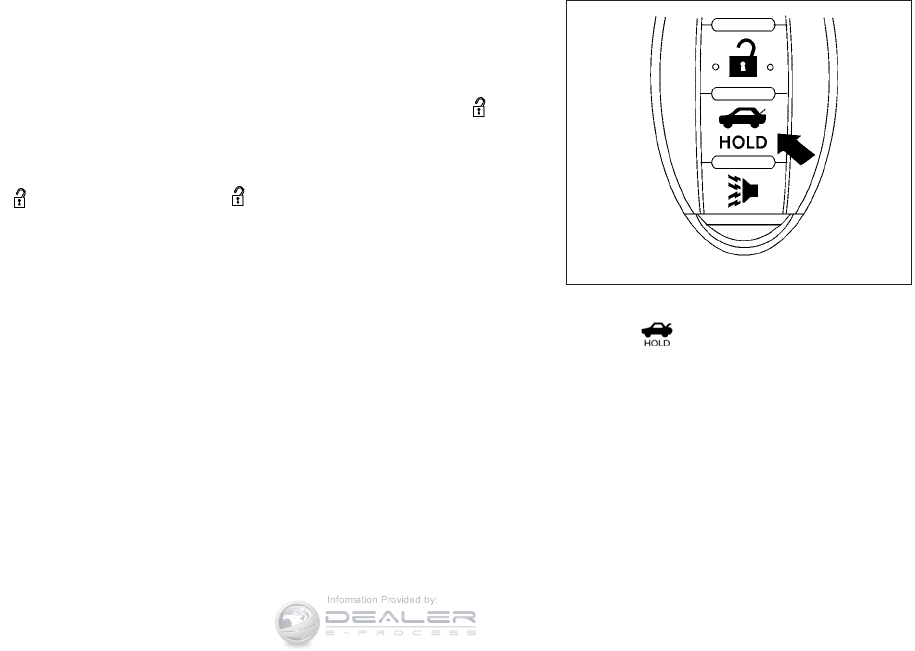 HOLD

HOLD

Information Provided by:

DEALER

E-PROCESS